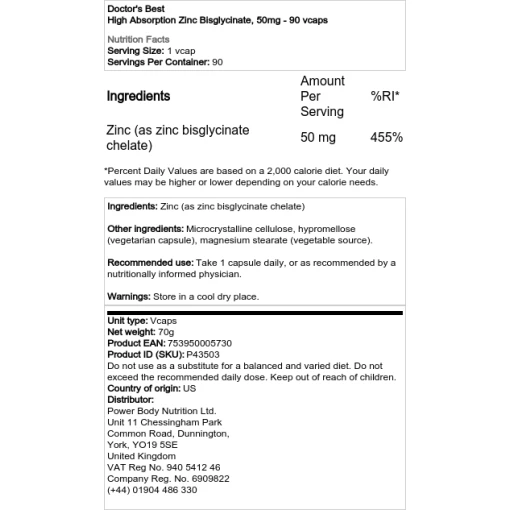 Doctor's Best
High Absorption Zinc Bisglycinate, 50mg - 90 vcaps

Nutrition Facts
Serving Size: 1 vcap
Servings Per Container: 90

| Ingredients | Amount Per Serving | %RI* |
|---|---|---|
| Zinc (as zinc bisglycinate chelate) | 50 mg | 455% |

*Percent Daily Values are based on a 2,000 calorie diet. Your daily values may be higher or lower depending on your calorie needs.

Ingredients: Zinc (as zinc bisglycinate chelate)

Other ingredients: Microcrystalline cellulose, hypromellose (vegetarian capsule), magnesium stearate (vegetable source).

Recommended use: Take 1 capsule daily, or as recommended by a nutritionally informed physician.

Warnings: Store in a cool dry place.

Unit type: Vcaps
Net weight: 70g
Product EAN: 753950005730
Product ID (SKU): P43503
Do not use as a substitute for a balanced and varied diet. Do not exceed the recommended daily dose. Keep out of reach of children.
Country of origin: US
Distributor:
Power Body Nutrition Ltd.
Unit 11 Chessingham Park
Common Road, Dunnington,
York, YO19 5SE
United Kingdom
VAT Reg No. 940 5412 46
Company Reg. No. 6909822
(+44) 01904 486 330